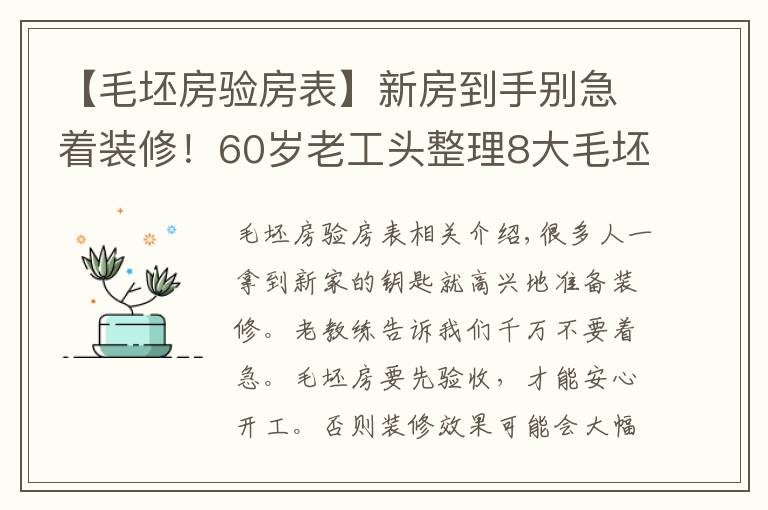 【毛坯房验房表】新房到手别急着装修！60岁老工头整理8大毛坯

毛坯房验房表相关介绍，很多人一拿到新家的钥匙就高兴地准备装修。老教练告诉我们千万不要着急。毛坯房要先验收，才能安心开工。否则装修效果可能会大幅